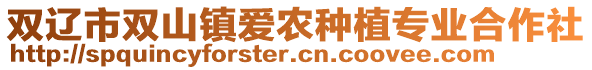 双辽市双山镇爱农种植专业合作社
http://spquincyforster.cn.coovee.com